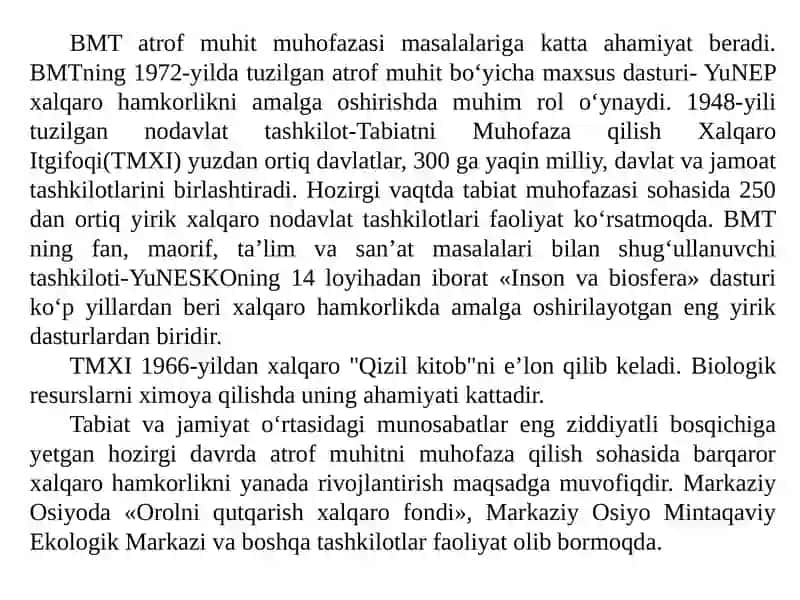 BMT atrof muhit muhofazasi masalalariga katta ahamiyat beradi. BMTning 1972-yilda tuzilgan atrof muhit bo‘yicha maxsus dasturi- YuNEP xalqaro hamkorlikni amalga oshirishda muhim rol o‘ynaydi. 1948-yili tuzilgan nodavlat tashkilot-Tabiatni Muhofaza qilish Xalqaro Itgifoqi(TMXI) yuzdan ortiq davlatlar, 300 ga yaqin milliy, davlat va jamoat tashkilotlarini birlashtiradi. Hozirgi vaqtda tabiat muhofazasi sohasida 250 dan ortiq yirik xalqaro nodavlat tashkilotlari faoliyat ko‘rsatmoqda. BMT ning fan, maorif, ta’lim va san’at masalalari bilan shug‘ullanuvchi tashkiloti-YuNESKOning 14 loyihadan iborat «Inson va biosfera» dasturi ko‘p yillardan beri xalqaro hamkorlikda amalga oshirilayotgan eng yirik dasturlardan biridir.

TMXI 1966-yildan xalqaro "Qizil kitob"ni e’lon qilib keladi. Biologik resurslarni ximoya qilishda uning ahamiyati kattadir.

Tabiat va jamiyat o‘rtasidagi munosabatlar eng ziddiyatli bosqichiga yetgan hozirgi davrda atrof muhitni muhofaza qilish sohasida barqaror xalqaro hamkorlikni yanada rivojlantirish maqsadga muvofiqdir. Markaziy Osiyoda «Orolni qutqarish xalqaro fondi», Markaziy Osiyo Mintaqaviy Ekologik Markazi va boshqa tashkilotlar faoliyat olib bormoqda.